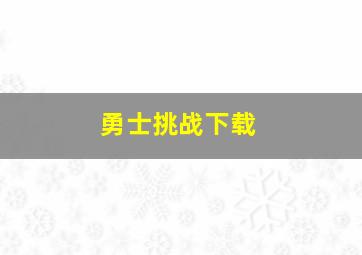 勇士挑战下载